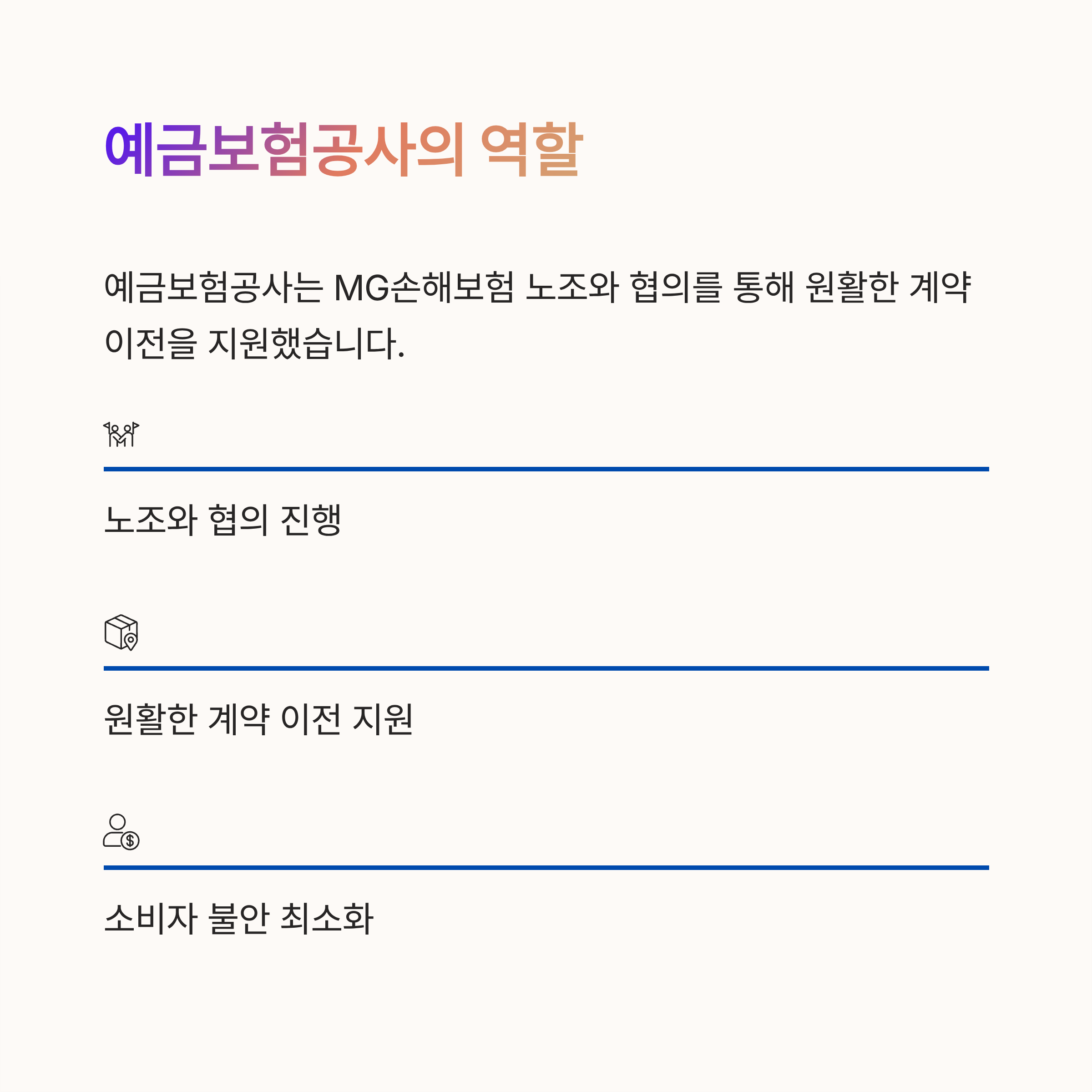 예금보험공사의 역할

예금보험공사는 MG손해보험 노조와 협의를 통해 원활한 계약 이전을 지원했습니다.

노조와 협의 진행

원활한 계약 이전 지원

소비자 불안 최소화